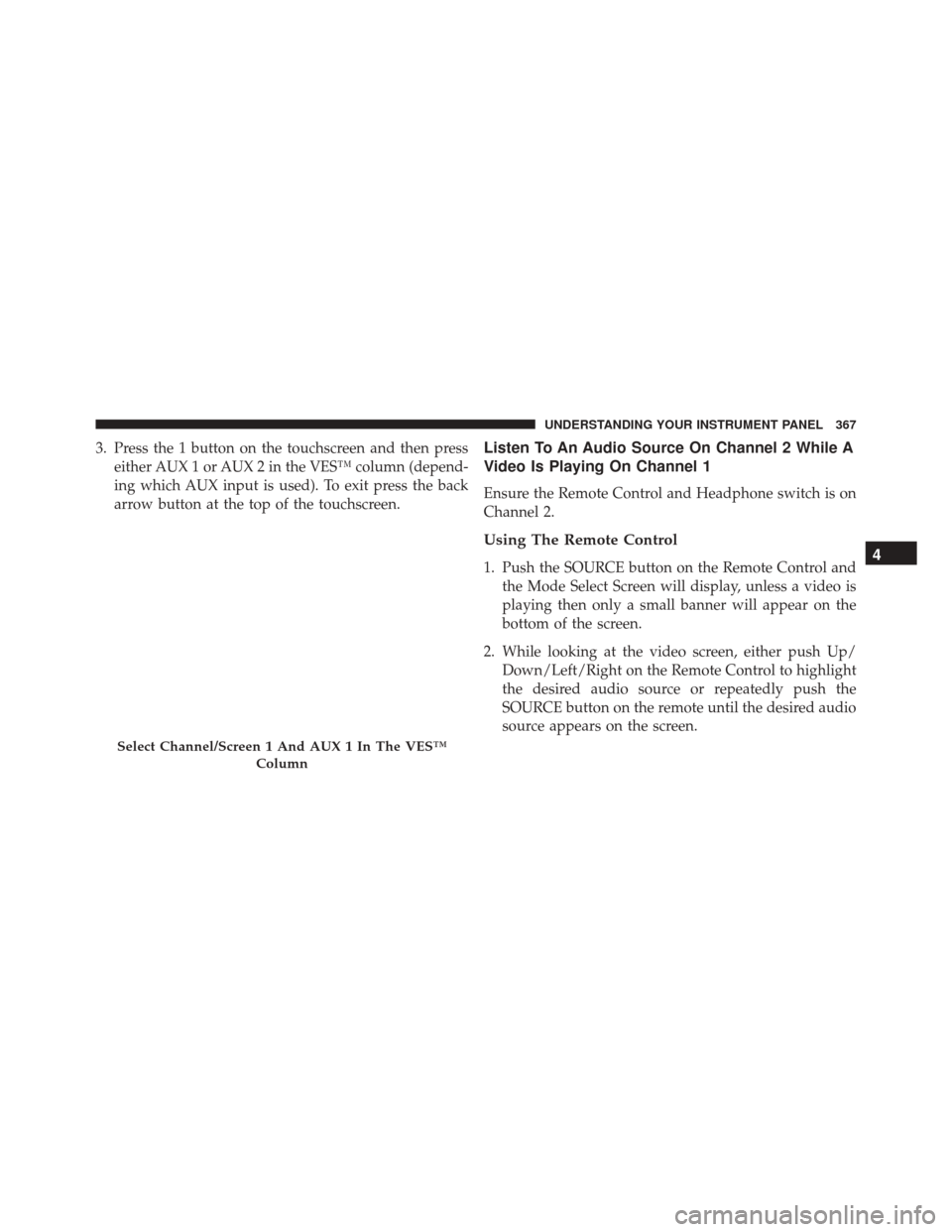 UNDERSTANDING YOUR INSTRUMENT PANEL 367

3. Press the 1 button on the touchscreen and then press either AUX 1 or AUX 2 in the VES™ column (depending which AUX input is used). To exit press the back arrow button at the top of the touchscreen.

Select Channel/Screen 1 And AUX 1 In The VES™ Column

Listen To An Audio Source On Channel 2 While A Video Is Playing On Channel 1

Ensure the Remote Control and Headphone switch is on Channel 2.

Using The Remote Control

1. Push the SOURCE button on the Remote Control and the Mode Select Screen will display, unless a video is playing then only a small banner will appear on the bottom of the screen.

2. While looking at the video screen, either push Up/Down/Left/Right on the Remote Control to highlight the desired audio source or repeatedly push the SOURCE button on the remote until the desired audio source appears on the screen.

4

carmanualsonline.info